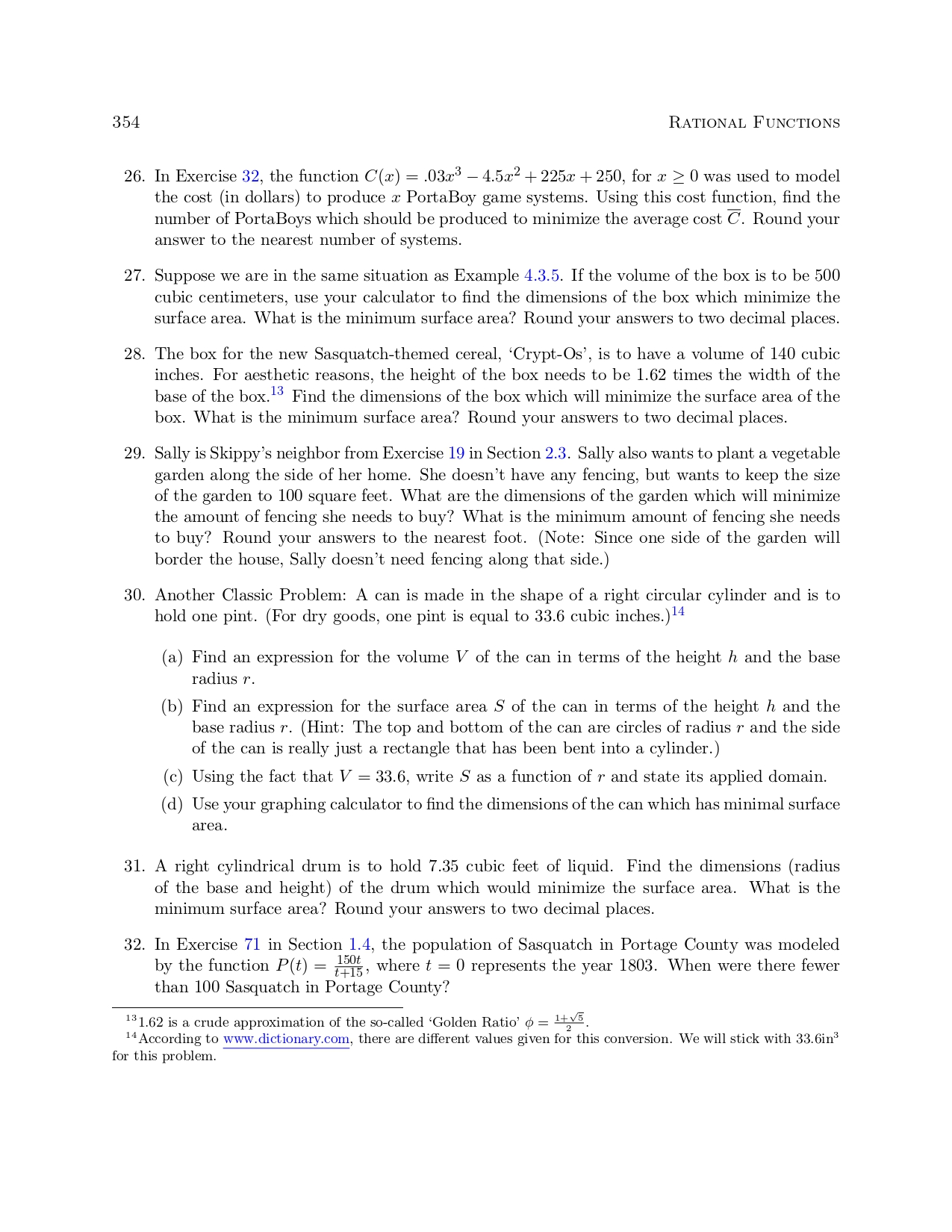 354 RATIONAL FUNCTIONS

26. In Exercise 32, the function $C(x) = .03x^3 - 4.5x^2 + 225x + 250$, for $x \geq 0$ was used to model the cost (in dollars) to produce $x$ PortaBoy game systems. Using this cost function, find the number of PortaBoys which should be produced to minimize the average cost $\overline{C}$. Round your answer to the nearest number of systems.

27. Suppose we are in the same situation as Example 4.3.5. If the volume of the box is to be 500 cubic centimeters, use your calculator to find the dimensions of the box which minimize the surface area. What is the minimum surface area? Round your answers to two decimal places.

28. The box for the new Sasquatch-themed cereal, 'Crypt-Os', is to have a volume of 140 cubic inches. For aesthetic reasons, the height of the box needs to be 1.62 times the width of the base of the box.$^{13}$ Find the dimensions of the box which will minimize the surface area of the box. What is the minimum surface area? Round your answers to two decimal places.

29. Sally is Skippy's neighbor from Exercise 19 in Section 2.3. Sally also wants to plant a vegetable garden along the side of her home. She doesn't have any fencing, but wants to keep the size of the garden to 100 square feet. What are the dimensions of the garden which will minimize the amount of fencing she needs to buy? What is the minimum amount of fencing she needs to buy? Round your answers to the nearest foot. (Note: Since one side of the garden will border the house, Sally doesn't need fencing along that side.)

30. Another Classic Problem: A can is made in the shape of a right circular cylinder and is to hold one pint. (For dry goods, one pint is equal to 33.6 cubic inches.)$^{14}$

(a) Find an expression for the volume $V$ of the can in terms of the height $h$ and the base radius $r$.

(b) Find an expression for the surface area $S$ of the can in terms of the height $h$ and the base radius $r$. (Hint: The top and bottom of the can are circles of radius $r$ and the side of the can is really just a rectangle that has been bent into a cylinder.)

(c) Using the fact that $V = 33.6$, write $S$ as a function of $r$ and state its applied domain.

(d) Use your graphing calculator to find the dimensions of the can which has minimal surface area.

31. A right cylindrical drum is to hold 7.35 cubic feet of liquid. Find the dimensions (radius of the base and height) of the drum which would minimize the surface area. What is the minimum surface area? Round your answers to two decimal places.

32. In Exercise 71 in Section 1.4, the population of Sasquatch in Portage County was modeled by the function $P(t) = \frac{150t}{t+15}$, where $t = 0$ represents the year 1803. When were there fewer than 100 Sasquatch in Portage County?

$^{13}$1.62 is a crude approximation of the so-called 'Golden Ratio' $\phi = \frac{1+\sqrt{5}}{2}$.
$^{14}$According to www.dictionary.com, there are different values given for this conversion. We will stick with 33.6in$^3$ for this problem.